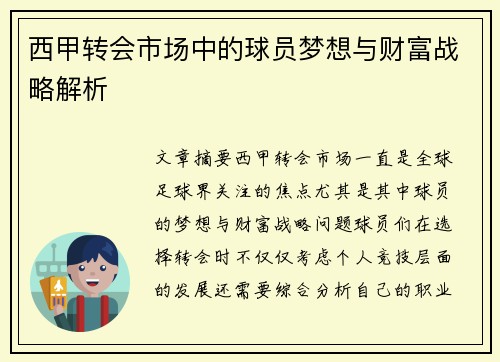 西甲转会市场中的球员梦想与财富战略解析

文章摘要西甲转会市场一直是全球足球界关注的焦点尤其是其中球员的梦想与财富战略问题球员们在选择转会时不仅仅考虑个人竞技层面的发展还需要综合分析自己的职业